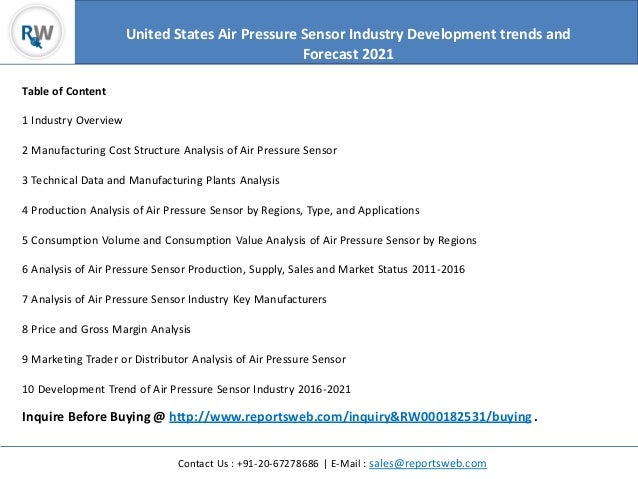 RW

United States Air Pressure Sensor Industry Development trends and Forecast 2021

Table of Content

1 Industry Overview

2 Manufacturing Cost Structure Analysis of Air Pressure Sensor

3 Technical Data and Manufacturing Plants Analysis

4 Production Analysis of Air Pressure Sensor by Regions, Type, and Applications

5 Consumption Volume and Consumption Value Analysis of Air Pressure Sensor by Regions

6 Analysis of Air Pressure Sensor Production, Supply, Sales and Market Status 2011-2016

7 Analysis of Air Pressure Sensor Industry Key Manufacturers

8 Price and Gross Margin Analysis

9 Marketing Trader or Distributor Analysis of Air Pressure Sensor

10 Development Trend of Air Pressure Sensor Industry 2016-2021

Inquire Before Buying @ http://www.reportsweb.com/inquiry&RW000182531/buying .

Contact Us : +91-20-67278686 | E-Mail : sales@reportsweb.com